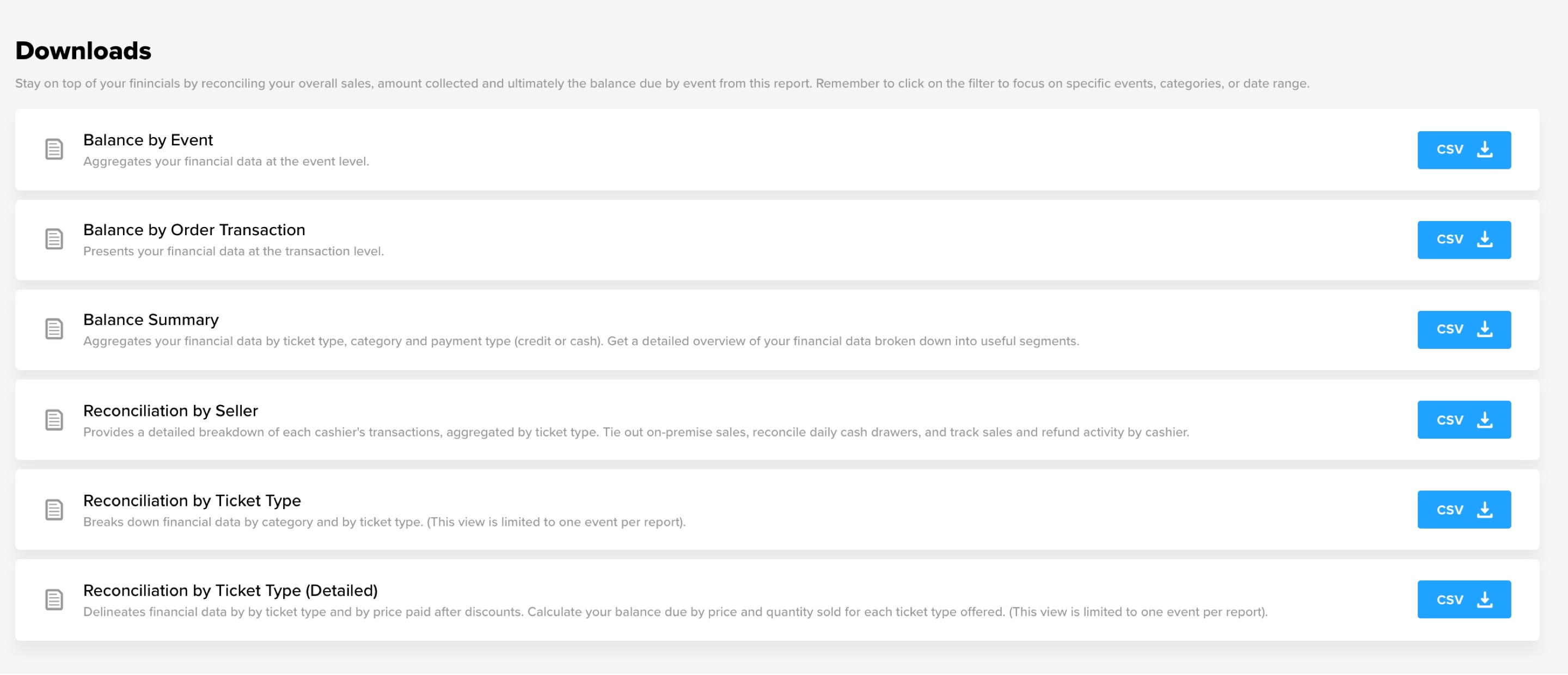 Downloads

Stay on top of your finincials by reconciling your overall sales, amount collected and ultimately the balance due by event from this report. Remember to click on the filter to focus on specific events, categories, or date range.

Balance by Event
Aggregates your financial data at the event level.
CSV

Balance by Order Transaction
Presents your financial data at the transaction level.
CSV

Balance Summary
Aggregates your financial data by ticket type, category and payment type (credit or cash). Get a detailed overview of your financial data broken down into useful segments.
CSV

Reconciliation by Seller
Provides a detailed breakdown of each cashier's transactions, aggregated by ticket type. Tie out on-premise sales, reconcile daily cash drawers, and track sales and refund activity by cashier.
CSV

Reconciliation by Ticket Type
Breaks down financial data by category and by ticket type. (This view is limited to one event per report).
CSV

Reconciliation by Ticket Type (Detailed)
Delineates financial data by by ticket type and by price paid after discounts. Calculate your balance due by price and quantity sold for each ticket type offered. (This view is limited to one event per report).
CSV